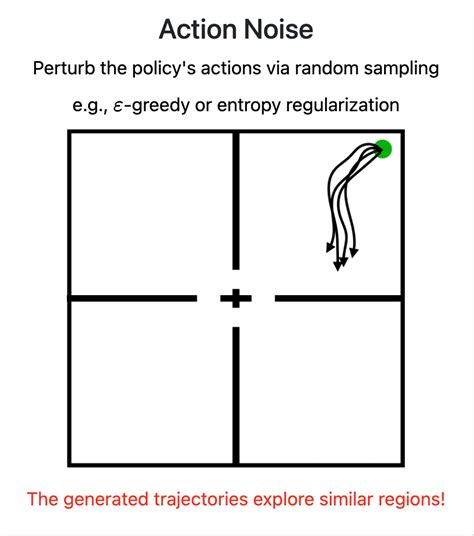 Action Noise

Perturb the policy's actions via random sampling

e.g., $\varepsilon$-greedy or entropy regularization

The generated trajectories explore similar regions!